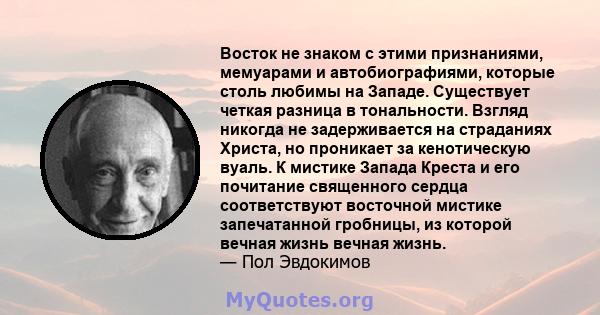 Восток не знаком с этими признаниями, мемуарами и автобиографиями, которые столь любимы на Западе. Существует четкая разница в тональности. Взгляд никогда не задерживается на страданиях Христа, но проникает за кенотическую вуаль. К мистике Запада Креста и его почитание священного сердца соответствуют восточной мистике запечатанной гробницы, из которой вечная жизнь вечная жизнь.
— Пол Эвдокимов

MyQuotes.org